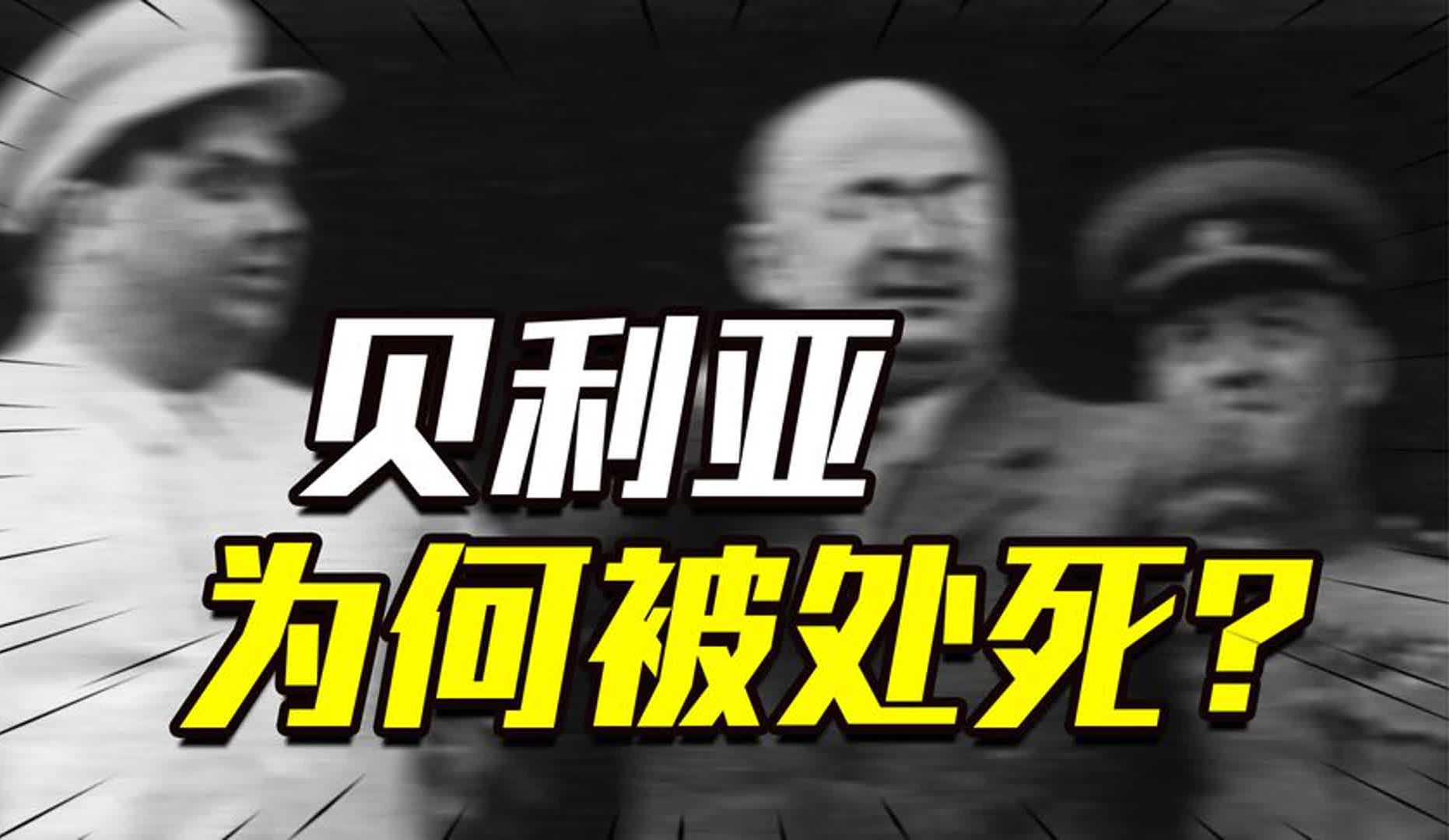 贝利亚
为何被处死？